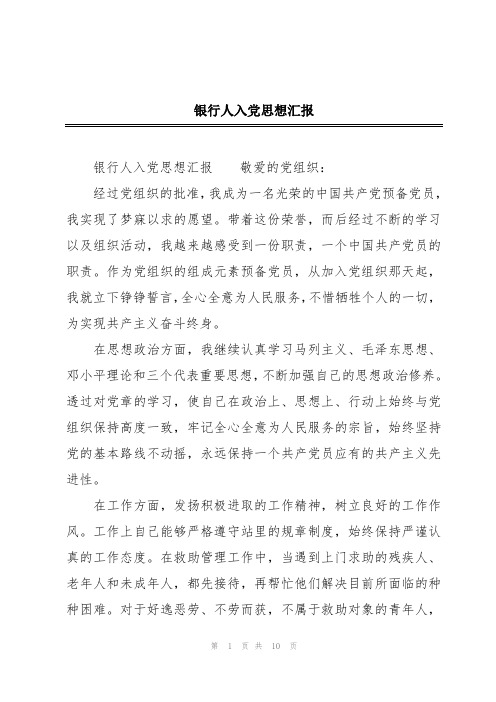 银行人入党思想汇报

银行人入党思想汇报　　敬爱的党组织：

经过党组织的批准，我成为一名光荣的中国共产党预备党员，我实现了梦寐以求的愿望。带着这份荣誉，而后经过不断的学习以及组织活动，我越来越感受到一份职责，一个中国共产党员的职责。作为党组织的组成元素预备党员，从加入党组织那天起，我就立下铮铮誓言，全心全意为人民服务，不惜牺牲个人的一切，为实现共产主义奋斗终身。

在思想政治方面，我继续认真学习马列主义、毛泽东思想、邓小平理论和三个代表重要思想，不断加强自己的思想政治修养。透过对党章的学习，使自己在政治上、思想上、行动上始终与党组织保持高度一致，牢记全心全意为人民服务的宗旨，始终坚持党的基本路线不动摇，永远保持一个共产党员应有的共产主义先进性。

在工作方面，发扬积极进取的工作精神，树立良好的工作作风。工作上自己能够严格遵守站里的规章制度，始终保持严谨认真的工作态度。在救助管理工作中，当遇到上门求助的残疾人、老年人和未成年人，都先接待，再帮忙他们解决目前所面临的种种困难。对于好逸恶劳、不劳而获，不属于救助对象的青年人，

第 1 页 共 10 页